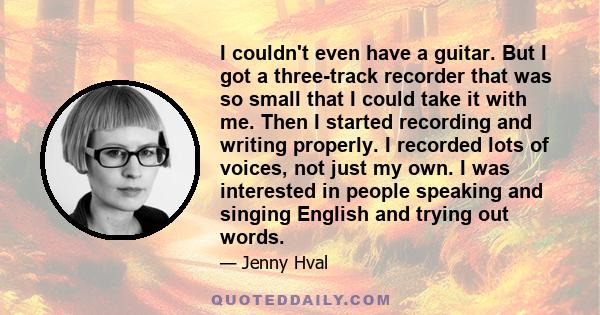 I couldn't even have a guitar. But I got a three-track recorder that was so small that I could take it with me. Then I started recording and writing properly. I recorded lots of voices, not just my own. I was interested in people speaking and singing English and trying out words.

— Jenny Hval

QUOTEDDAILY.COM